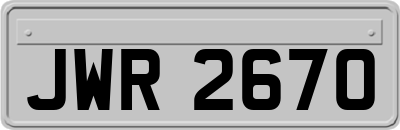 JWR 2670